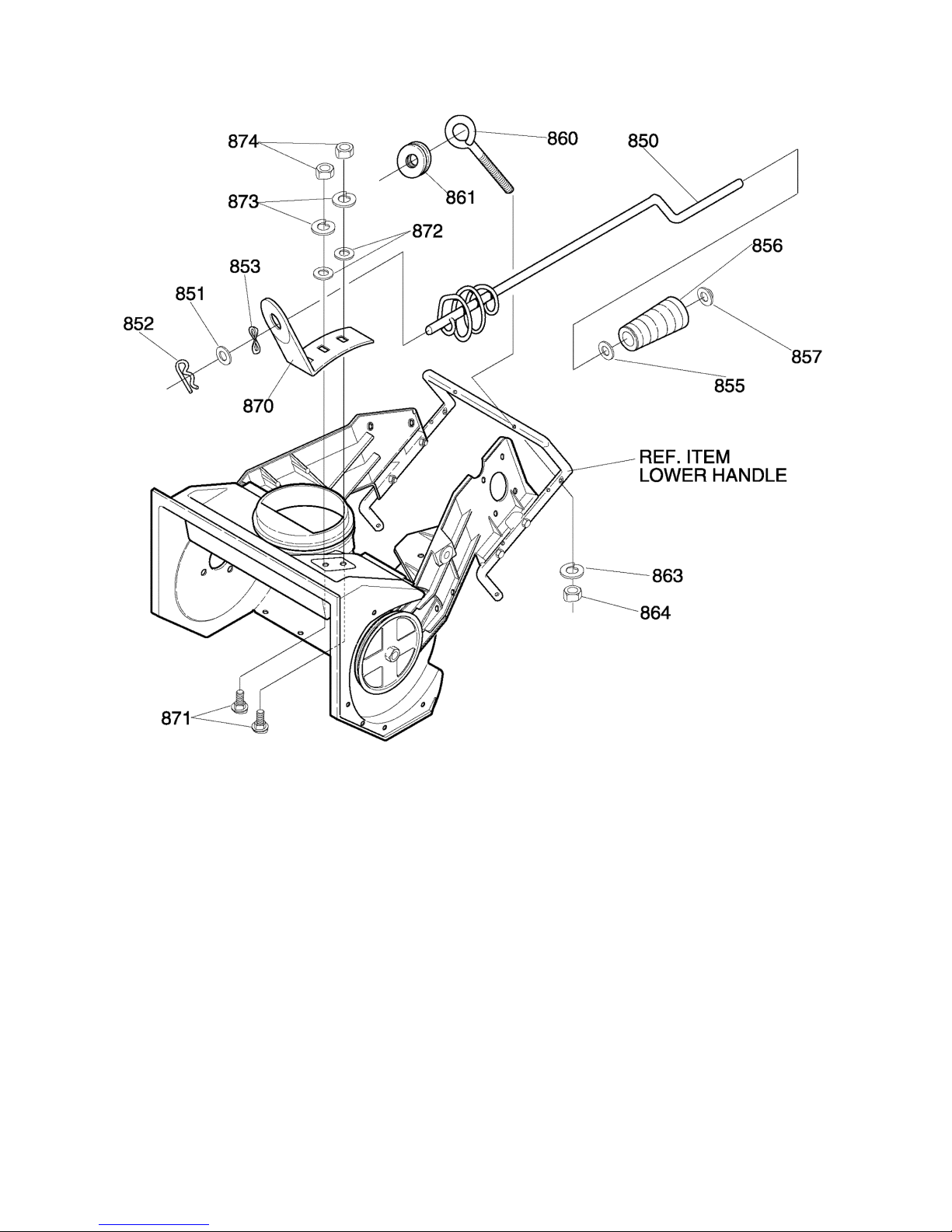 874
860
850
861
873
872
856
853
851
852
857
855
870
REF. ITEM
LOWER HANDLE
863
864
871